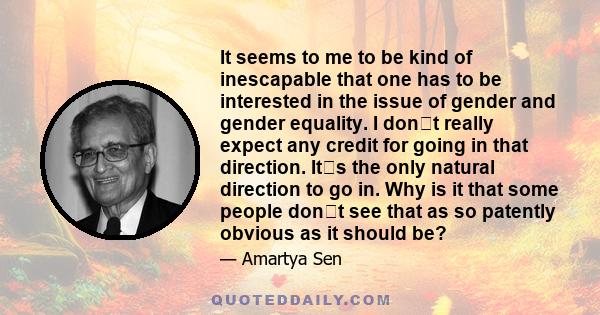 It seems to me to be kind of inescapable that one has to be interested in the issue of gender and gender equality. I don□t really expect any credit for going in that direction. It□s the only natural direction to go in. Why is it that some people don□t see that as so patently obvious as it should be?

— Amartya Sen

QUOTEDDAILY.COM